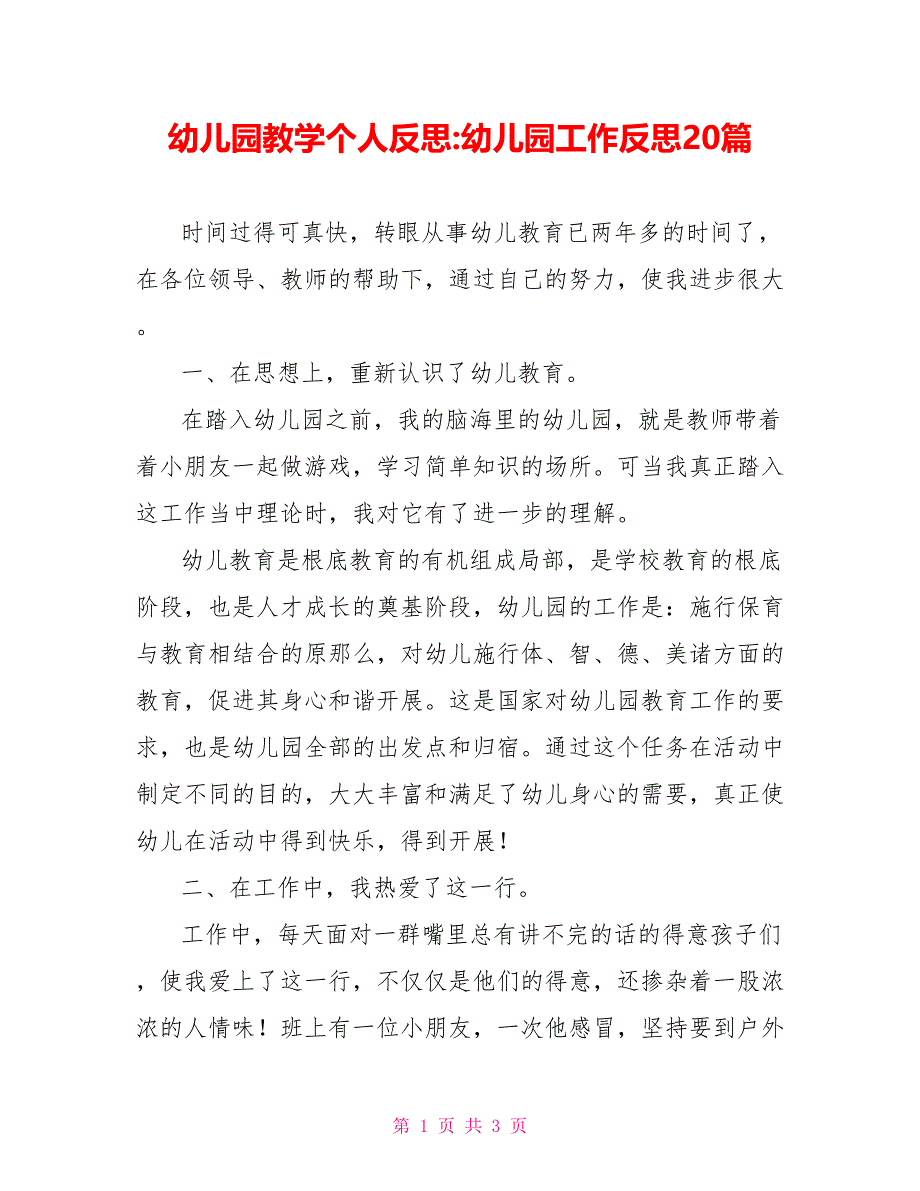 幼儿园教学个人反思:幼儿园工作反思20篇

时间过得可真快，转眼从事幼儿教育已两年多的时间了，在各位领导、教师的帮助下，通过自己的努力，使我进步很大。

一、在思想上，重新认识了幼儿教育。

在踏入幼儿园之前，我的脑海里的幼儿园，就是教师带着着小朋友一起做游戏，学习简单知识的场所。可当我真正踏入这工作当中理论时，我对它有了进一步的理解。

幼儿教育是根底教育的有机组成局部，是学校教育的根底阶段，也是人才成长的奠基阶段，幼儿园的工作是：施行保育与教育相结合的原那么，对幼儿施行体、智、德、美诸方面的教育，促进其身心和谐开展。这是国家对幼儿园教育工作的要求，也是幼儿园全部的出发点和归宿。通过这个任务在活动中制定不同的目的，大大丰富和满足了幼儿身心的需要，真正使幼儿在活动中得到快乐，得到开展！

二、在工作中，我热爱了这一行。

工作中，每天面对一群嘴里总有讲不完的话的得意孩子们，使我爱上了这一行，不仅仅是他们的得意，还掺杂着一股浓浓的人情味！班上有一位小朋友，一次他感冒，坚持要到户外

第 1 页 共 3 页